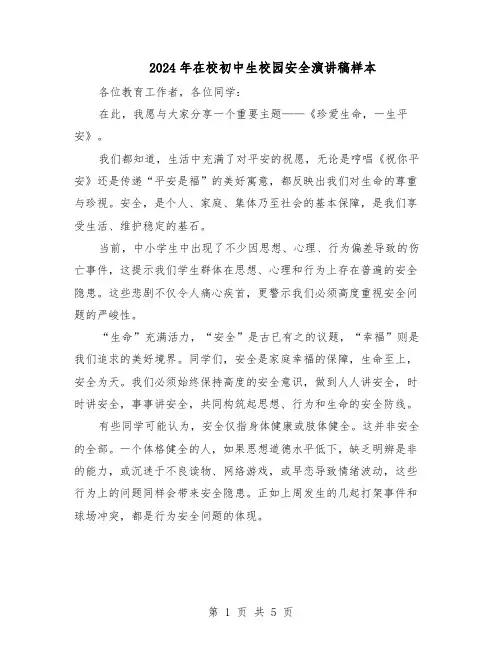 2024年在校初中生校园安全演讲稿样本

各位教育工作者，各位同学：

在此，我愿与大家分享一个重要主题——《珍爱生命，一生平安》。

我们都知道，生活中充满了对平安的祝愿，无论是哼唱《祝你平安》还是传递“平安是福”的美好寓意，都反映出我们对生命的尊重与珍视。安全，是个人、家庭、集体乃至社会的基本保障，是我们享受生活、维护稳定的基石。

当前，中小学生中出现了不少因思想、心理、行为偏差导致的伤亡事件，这提示我们学生群体在思想、心理和行为上存在普遍的安全隐患。这些悲剧不仅令人痛心疾首，更警示我们必须高度重视安全问题的严峻性。

“生命”充满活力，“安全”是古已有之的议题，“幸福”则是我们追求的美好境界。同学们，安全是家庭幸福的保障，生命至上，安全为天。我们必须始终保持高度的安全意识，做到人人讲安全，时时讲安全，事事讲安全，共同构筑起思想、行为和生命的安全防线。

有些同学可能认为，安全仅指身体健康或肢体健全。这并非安全的全部。一个体格健全的人，如果思想道德水平低下，缺乏明辨是非的能力，或沉迷于不良读物、网络游戏，或早恋导致情绪波动，这些行为上的问题同样会带来安全隐患。正如上周发生的几起打架事件和球场冲突，都是行为安全问题的体现。

第 1 页 共 5 页